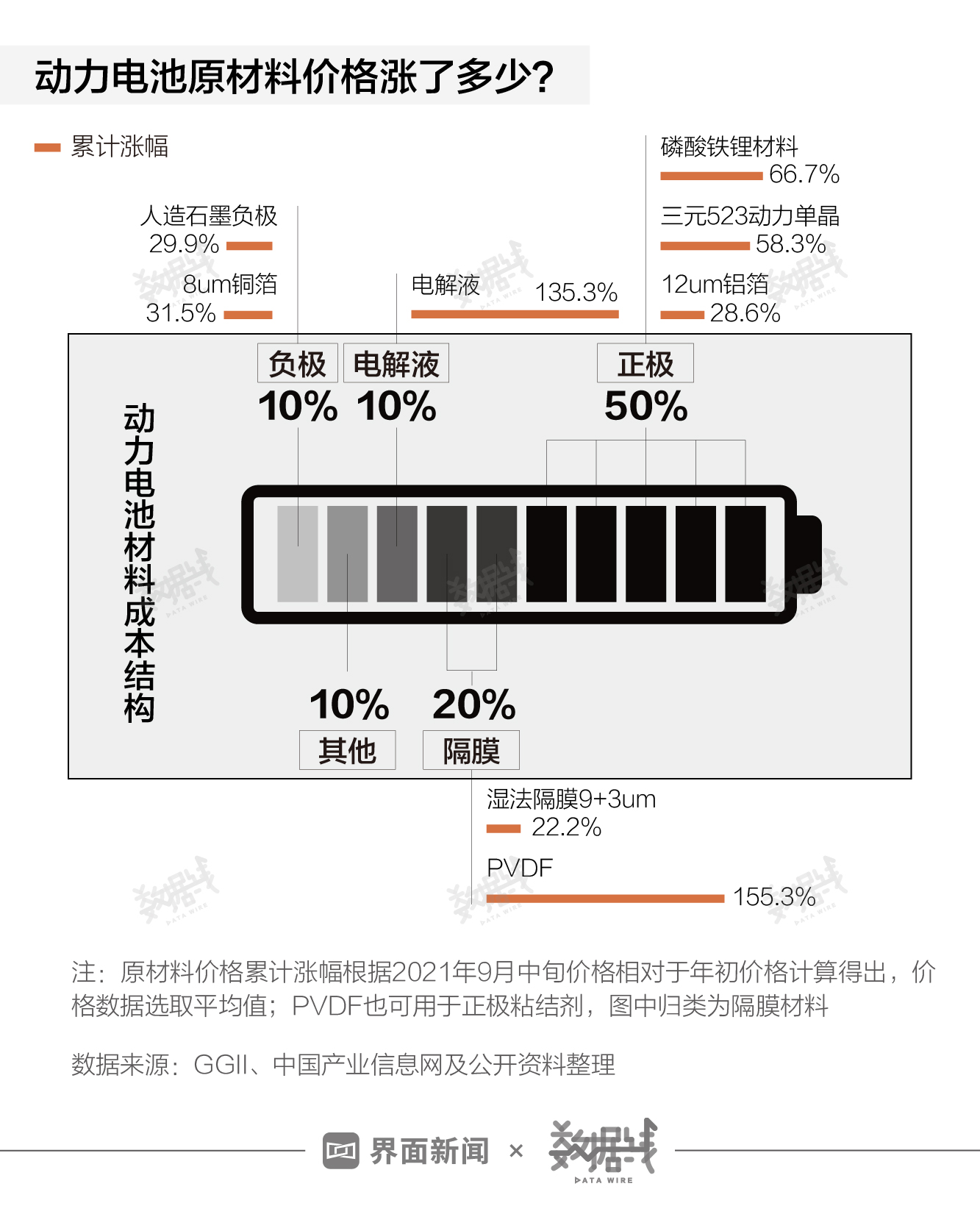 动力电池原材料价格涨了多少?

累计涨幅

人造石墨负极
29.9%

8um铜箔
31.5%

电解液
135.3%

磷酸铁锂材料
66.7%

三元523动力单晶
58.3%

12um铝箔
28.6%

动力电池材料成本结构

负极
10%

电解液
10%

正极
50%

10%
其他

20%
隔膜

湿法隔膜9+3um
22.2%

PVDF
155.3%

注：原材料价格累计涨幅根据2021年9月中旬价格相对于年初价格计算得出，价格数据选取平均值；PVDF也可用于正极粘结剂，图中归类为隔膜材料

数据来源：GGII、中国产业信息网及公开资料整理

界面新闻 × 数据线 DATA WIRE